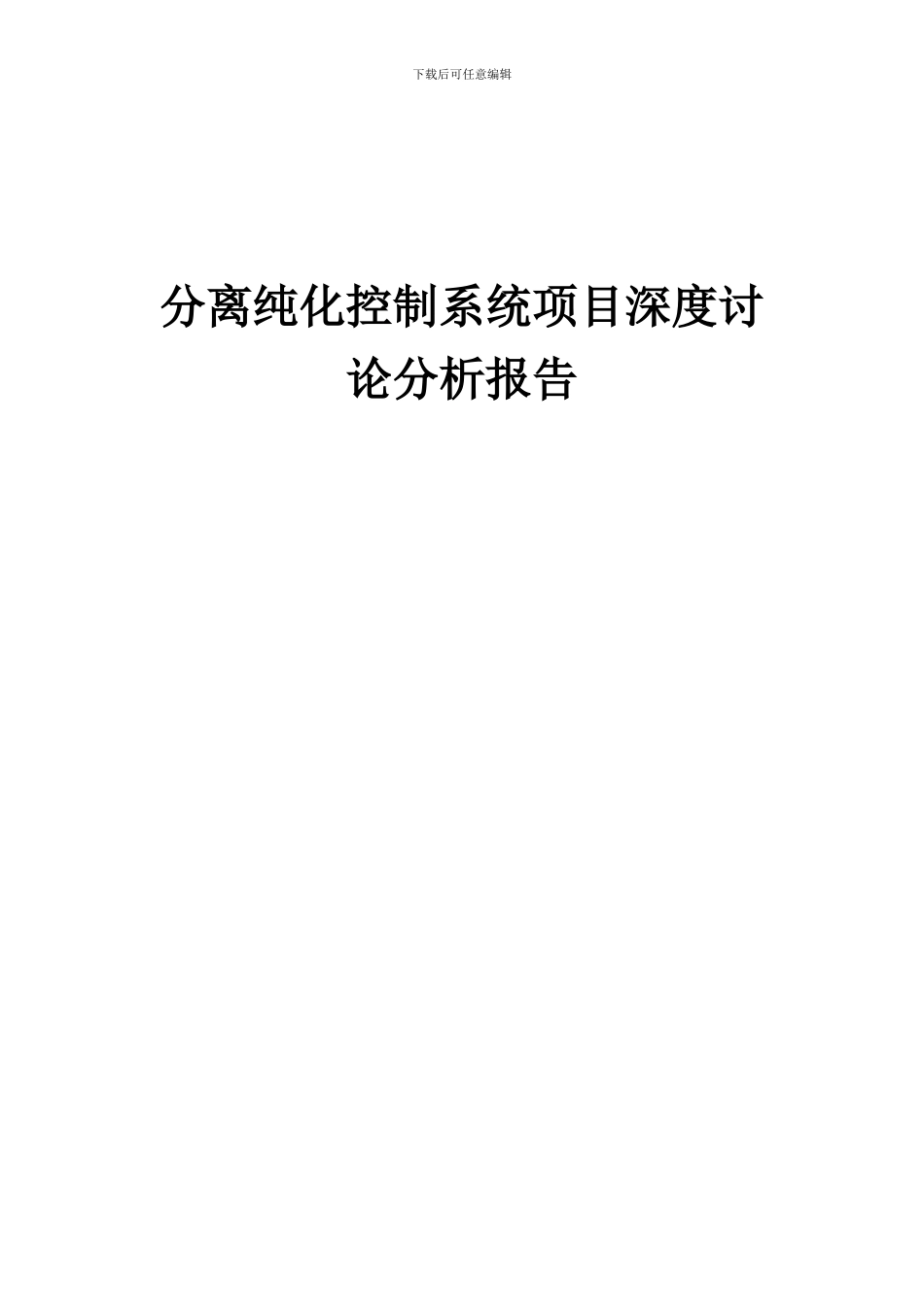 下载后可任意编辑

分离纯化控制系统项目深度讨论分析报告